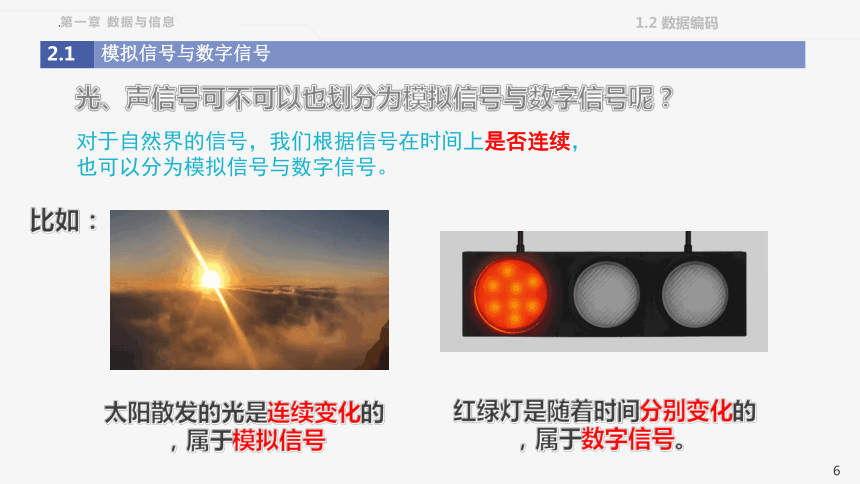 .第一章 数据与信息

1.2 数据编码

2.1 模拟信号与数字信号

光、声信号可不可以也划分为模拟信号与数字信号呢？

对于自然界的信号，我们根据信号在时间上是否连续，也可以分为模拟信号与数字信号。

比如：

太阳散发的光是连续变化的，属于模拟信号

红绿灯是随着时间分别变化的，属于数字信号。

6